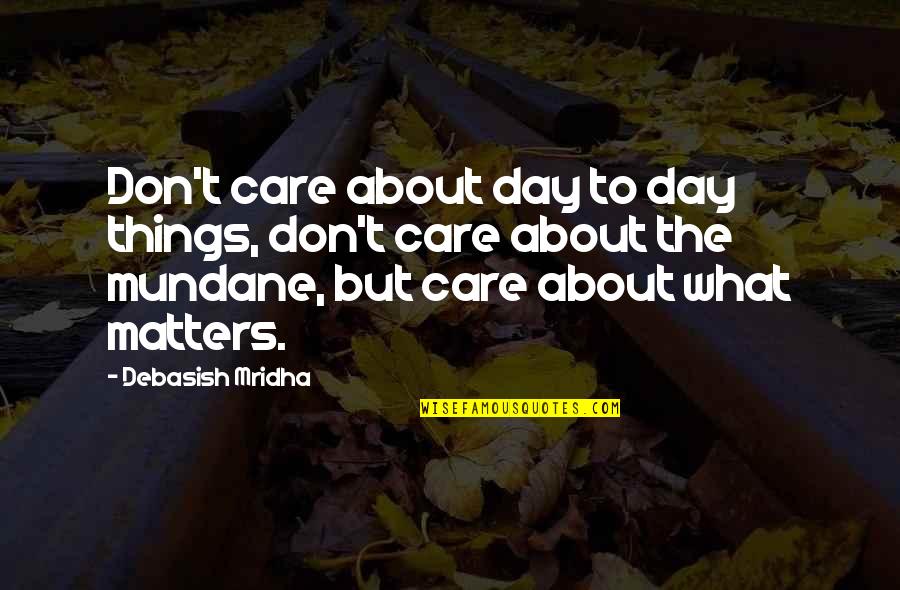 Don't care about day to day things, don't care about the mundane, but care about what matters.

- Debasish Mridha

WISEFAMOUSQUOTES.COM